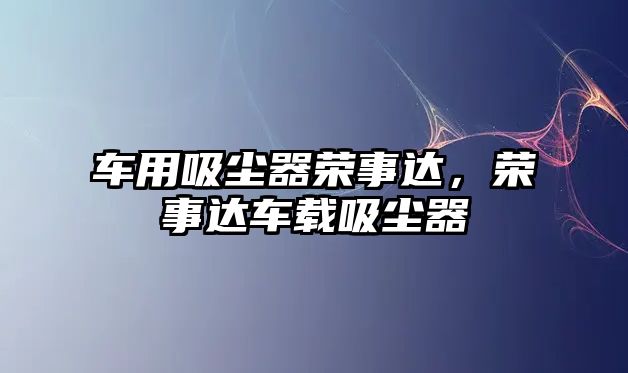 车用吸尘器荣事达，荣事达车载吸尘器